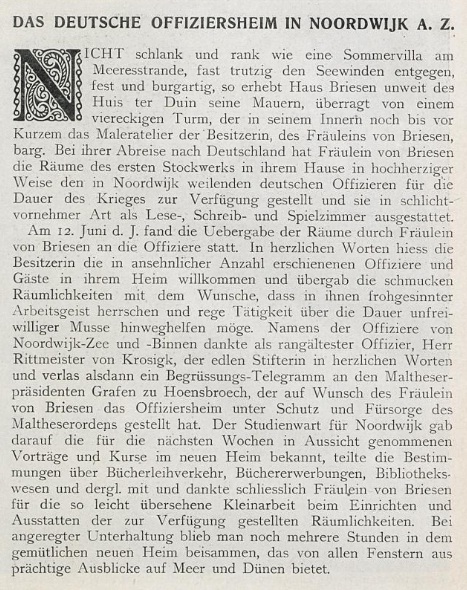 DAS DEUTSCHE OFFIZIERSHEIM IN NOORDWIJK A. Z.

NICHT schlank und rank wie eine Sommervilla am Meeresstrande, fast trutzig den Seewinden entgegen, fest und burgartig, so erhebt Haus Briesen unweit des Huis ter Duin seine Mauern, überragt von einem viereckigen Turm, der in seinem Innern noch bis vor Kurzem das Maleratelier der Besitzerin, des Fräuleins von Briesen, barg. Bei ihrer Abreise nach Deutschland hat Fräulein von Briesen die Räume des ersten Stockwerks in ihrem Hause in hochherziger Weise den in Noordwijk weilenden deutschen Offizieren für die Dauer des Krieges zur Verfügung gestellt und sie in schlichtvornehmer Art als Lese-, Schreib- und Spielzimmer ausgestattet.

Am 12. Juni d. J. fand die Uebergabe der Räume durch Fräulein von Briesen an die Offiziere statt. In herzlichen Worten hiess die Besitzerin die in ansehnlicher Anzahl erschienenen Offiziere und Gäste in ihrem Heim willkommen und übergab die schmucken Räumlichkeiten mit dem Wunsche, dass in ihnen frohgesinnter Arbeitsgeist herrschen und rege Tätigkeit über die Dauer unfreiwilliger Musse hinweghelfen möge. Namens der Offiziere von Noordwijk-Zee und -Binnen dankte als rangältester Offizier, Herr Rittmeister von Krosigk, der edlen Stifterin in herzlichen Worten und verlas alsdann ein Begrüssungs-Telegramm an den Maltheserpräsidenten Grafen zu Hoensbroech, der auf Wunsch des Fräulein von Briesen das Offiziersheim unter Schutz und Fürsorge des Maltheserordens gestellt hat. Der Studienwart für Noordwijk gab darauf die für die nächsten Wochen in Aussicht genommenen Vorträge und Kurse im neuen Heim bekannt, teilte die Bestimmungen über Bücherleihverkehr, Büchererwerbungen, Bibliothekswesen und dergl. mit und dankte schliesslich Fräulein von Briesen für die so leicht übersehene Kleinarbeit beim Einrichten und Ausstatten der zur Verfügung gestellten Räumlichkeiten. Bei angeregter Unterhaltung blieb man noch mehrere Stunden in dem gemütlichen neuen Heim beisammen, das von allen Fenstern aus prächtige Ausblicke auf Meer und Dünen bietet.